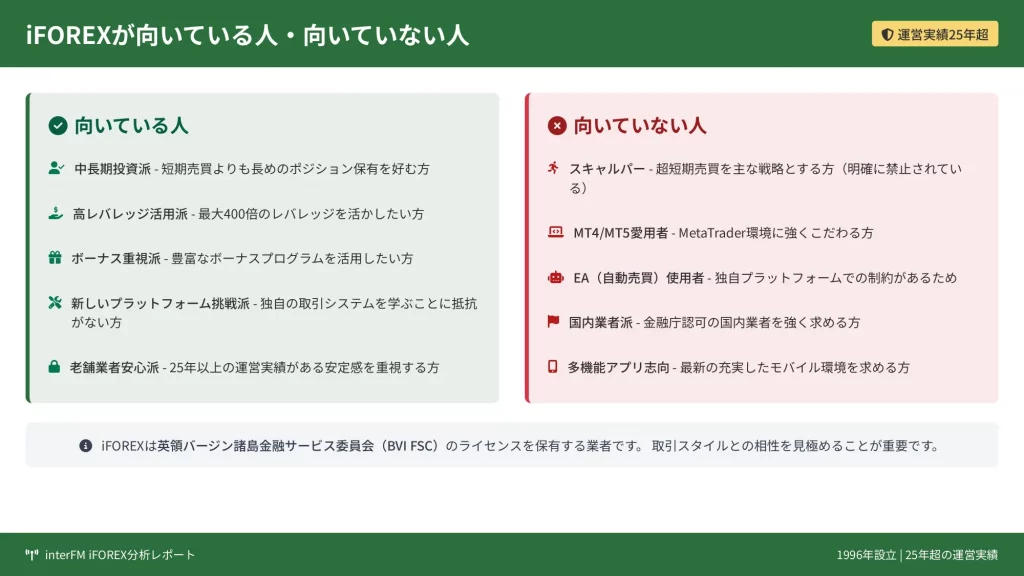 iFOREXが向いている人・向いていない人

運営実績25年超

向いている人

中長期投資派 - 短期売買よりも長めのポジション保有を好む方

高レバレッジ活用派 - 最大400倍のレバレッジを活かしたい方

ボーナス重視派 - 豊富なボーナスプログラムを活用したい方

新しいプラットフォーム挑戦派 - 独自の取引システムを学ぶことに抵抗がない方

老舗業者安心派 - 25年以上の運営実績がある安定感を重視する方

向いていない人

スキャルパー - 超短期売買を主な戦略とする方（明確に禁止されている）

MT4/MT5愛用者 - MetaTrader環境に強くこだわる方

EA（自動売買）使用者 - 独自プラットフォームでの制約があるため

国内業者派 - 金融庁認可の国内業者を強く求める方

多機能アプリ志向 - 最新の充実したモバイル環境を求める方

iFOREXは英領バージン諸島金融サービス委員会（BVI FSC）のライセンスを保有する業者です。 取引スタイルとの相性を見極めることが重要です。

interFM iFOREX分析レポート

1996年設立 | 25年超の運営実績